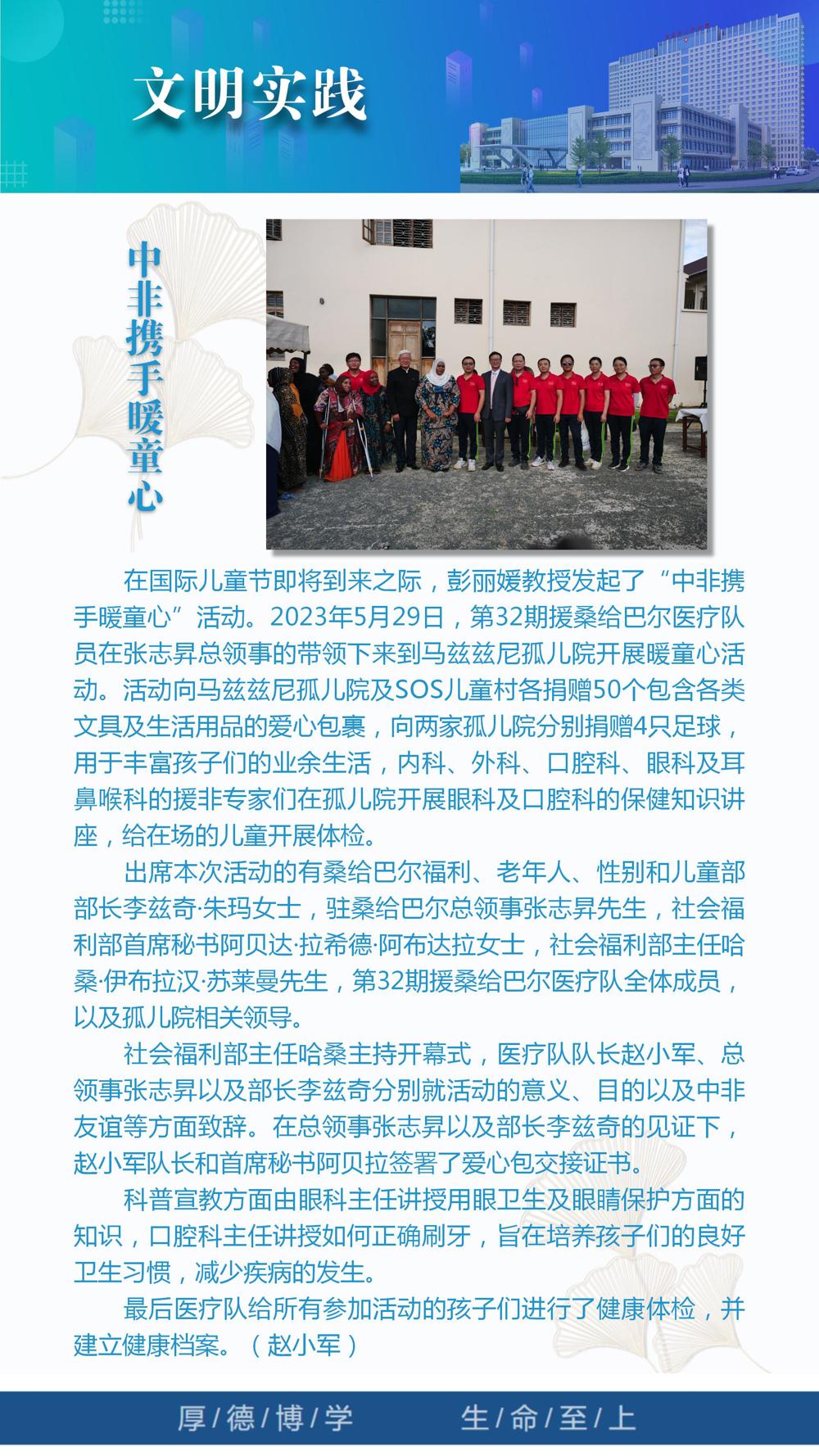 文明实践

中非携手暖童心

在国际儿童节即将到来之际，彭丽媛教授发起了“中非携手暖童心”活动。2023年5月29日，第32期援桑给巴尔医疗队员在张志昇总领事的带领下来到马兹兹尼孤儿院开展暖童心活动。活动向马兹兹尼孤儿院及SOS儿童村各捐赠50个包含各类文具及生活用品的爱心包裹，向两家孤儿院分别捐赠4只足球，用于丰富孩子们的业余生活，内科、外科、口腔科、眼科及耳鼻喉科的援非专家们在孤儿院开展眼科及口腔科的保健知识讲座，给在场的儿童开展体检。

出席本次活动的有桑给巴尔福利、老年人、性别和儿童部部长李兹奇·朱玛女士，驻桑给巴尔总领事张志昇先生，社会福利部首席秘书阿贝达·拉希德·阿布达拉女士，社会福利部主任哈桑·伊布拉汉·苏莱曼先生，第32期援桑给巴尔医疗队全体成员，以及孤儿院相关领导。

社会福利部主任哈桑主持开幕式，医疗队队长赵小军、总领事张志昇以及部长李兹奇分别就活动的意义、目的以及中非友谊等方面致辞。在总领事张志昇以及部长李兹奇的见证下，赵小军队长和首席秘书阿贝拉签署了爱心包交接证书。

科普宣教方面由眼科主任讲授用眼卫生及眼睛保护方面的知识，口腔科主任讲授如何正确刷牙，旨在培养孩子们的良好卫生习惯，减少疾病的发生。

最后医疗队给所有参加活动的孩子们进行了健康体检，并建立健康档案。（赵小军）

厚/德/博/学 生/命/至/上